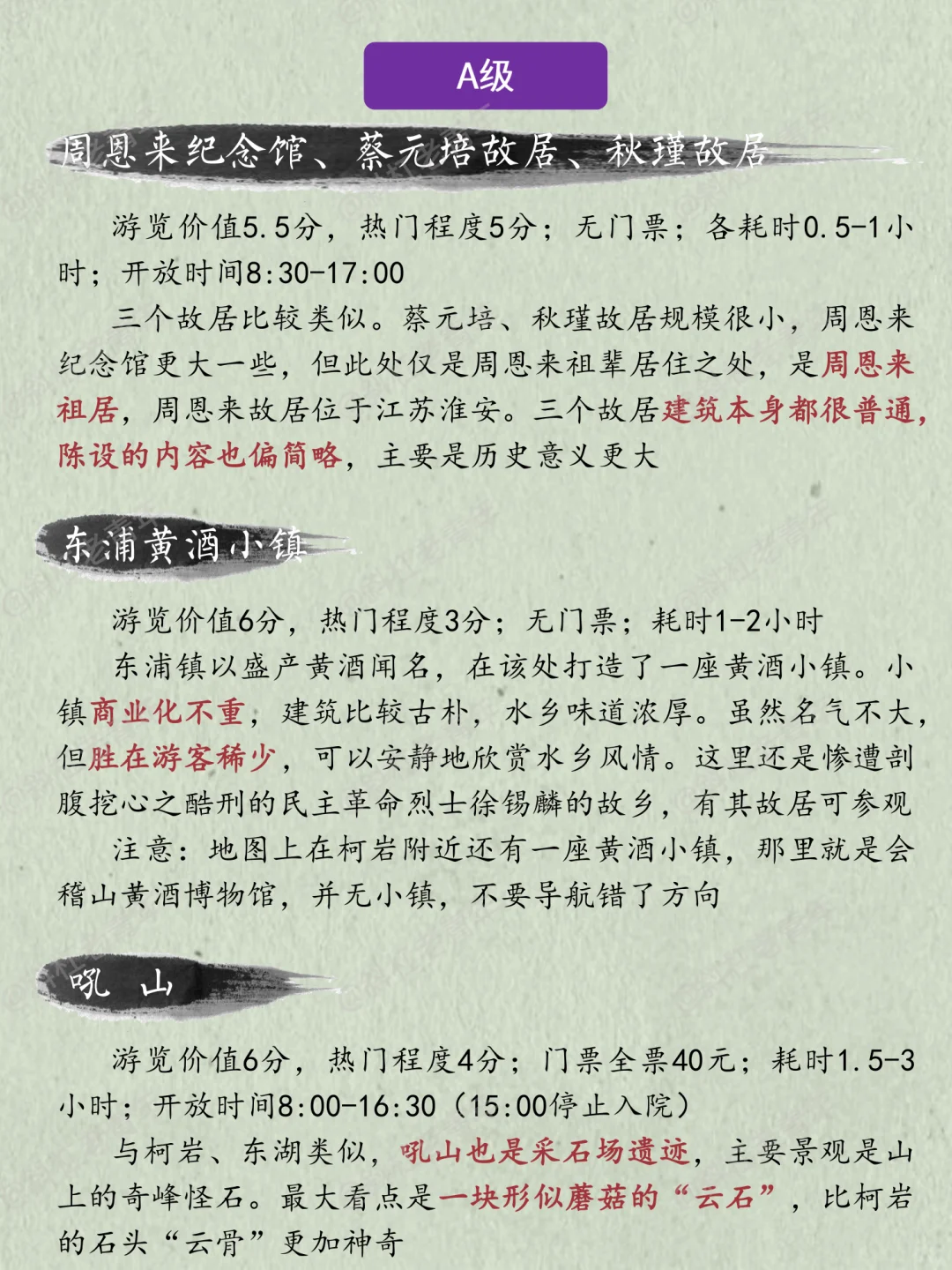 A级

周恩来纪念馆、蔡元培故居、秋瑾故居

游览价值5.5分，热门程度5分；无门票；各耗时0.5-1小时；开放时间8:30-17:00

三个故居比较类似。蔡元培、秋瑾故居规模很小，周恩来纪念馆更大一些，但此处仅是周恩来祖辈居住之处，是周恩来祖居，周恩来故居位于江苏淮安。三个故居建筑本身都很普通，陈设的内容也偏简略，主要是历史意义更大

东浦黄酒小镇

游览价值6分，热门程度3分；无门票；耗时1-2小时

东浦镇以盛产黄酒闻名，在该处打造了一座黄酒小镇。小镇商业化不重，建筑比较古朴，水乡味道浓厚。虽然名气不大，但胜在游客稀少，可以安静地欣赏水乡风情。这里还是惨遭剖腹挖心之酷刑的民主革命烈士徐锡麟的故乡，有其故居可参观

注意：地图上在柯岩附近还有一座黄酒小镇，那里就是会稽山黄酒博物馆，并无小镇，不要导航错了方向

吼 山

游览价值6分，热门程度4分；门票全票40元；耗时1.5-3小时；开放时间8:00-16:30（15:00停止入院）

与柯岩、东湖类似，吼山也是采石场遗迹，主要景观是山上的奇峰怪石。最大看点是一块形似蘑菇的“云石”，比柯岩的石头“云骨”更加神奇